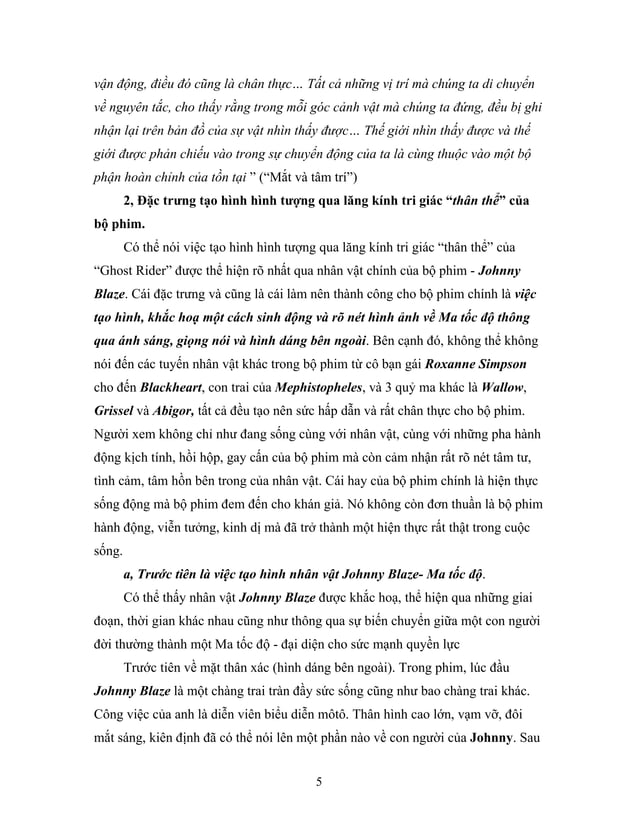 vận động, điều đó cũng là chân thực… Tất cả những vị trí mà chúng ta di chuyển về nguyên tắc, cho thấy rằng trong mỗi góc cảnh vật mà chúng ta đứng, đều bị ghi nhận lại trên bản đồ của sự vật nhìn thấy được… Thế giới nhìn thấy được và thế giới được phản chiếu vào trong sự chuyển động của ta là cùng thuộc vào một bộ phận hoàn chỉnh của tồn tại ” (“Mắt và tâm trí”)

2, Đặc trưng tạo hình hình tượng qua lăng kính tri giác “thân thể” của bộ phim.

Có thể nói việc tạo hình hình tượng qua lăng kính tri giác “thân thể” của “Ghost Rider” được thể hiện rõ nhất qua nhân vật chính của bộ phim - Johnny Blaze. Cái đặc trưng và cũng là cái làm nên thành công cho bộ phim chính là việc tạo hình, khắc hoạ một cách sinh động và rõ nét hình ảnh về Ma tốc độ thông qua ánh sáng, giọng nói và hình dáng bên ngoài. Bên cạnh đó, không thể không nói đến các tuyến nhân vật khác trong bộ phim từ cô bạn gái Roxanne Simpson cho đến Blackheart, con trai của Mephistopheles, và 3 quỷ ma khác là Wallow, Grissel và Abigor, tất cả đều tạo nên sức hấp dẫn và rất chân thực cho bộ phim. Người xem không chỉ như đang sống cùng với nhân vật, cùng với những pha hành động kịch tính, hồi hộp, gay cấn của bộ phim mà còn cảm nhận rất rõ nét tâm tư, tình cảm, tâm hồn bên trong của nhân vật. Cái hay của bộ phim chính là hiện thực sống động mà bộ phim đem đến cho khán giả. Nó không còn đơn thuần là bộ phim hành động, viễn tưởng, kinh dị mà đã trở thành một hiện thực rất thật trong cuộc sống.

a, Trước tiên là việc tạo hình nhân vật Johnny Blaze- Ma tốc độ.

Có thể thấy nhân vật Johnny Blaze được khắc hoạ, thể hiện qua những giai đoạn, thời gian khác nhau cũng như thông qua sự biến chuyển giữa một con người đời thường thành một Ma tốc độ - đại diện cho sức mạnh quyền lực

Trước tiên về mặt thân xác (hình dáng bên ngoài). Trong phim, lúc đầu Johnny Blaze là một chàng trai tràn đầy sức sống cũng như bao chàng trai khác. Công việc của anh là diễn viên biểu diễn môtô. Thân hình cao lớn, vạm vỡ, đôi mắt sáng, kiên định đã có thể nói lên một phần nào về con người của Johnny. Sau

5